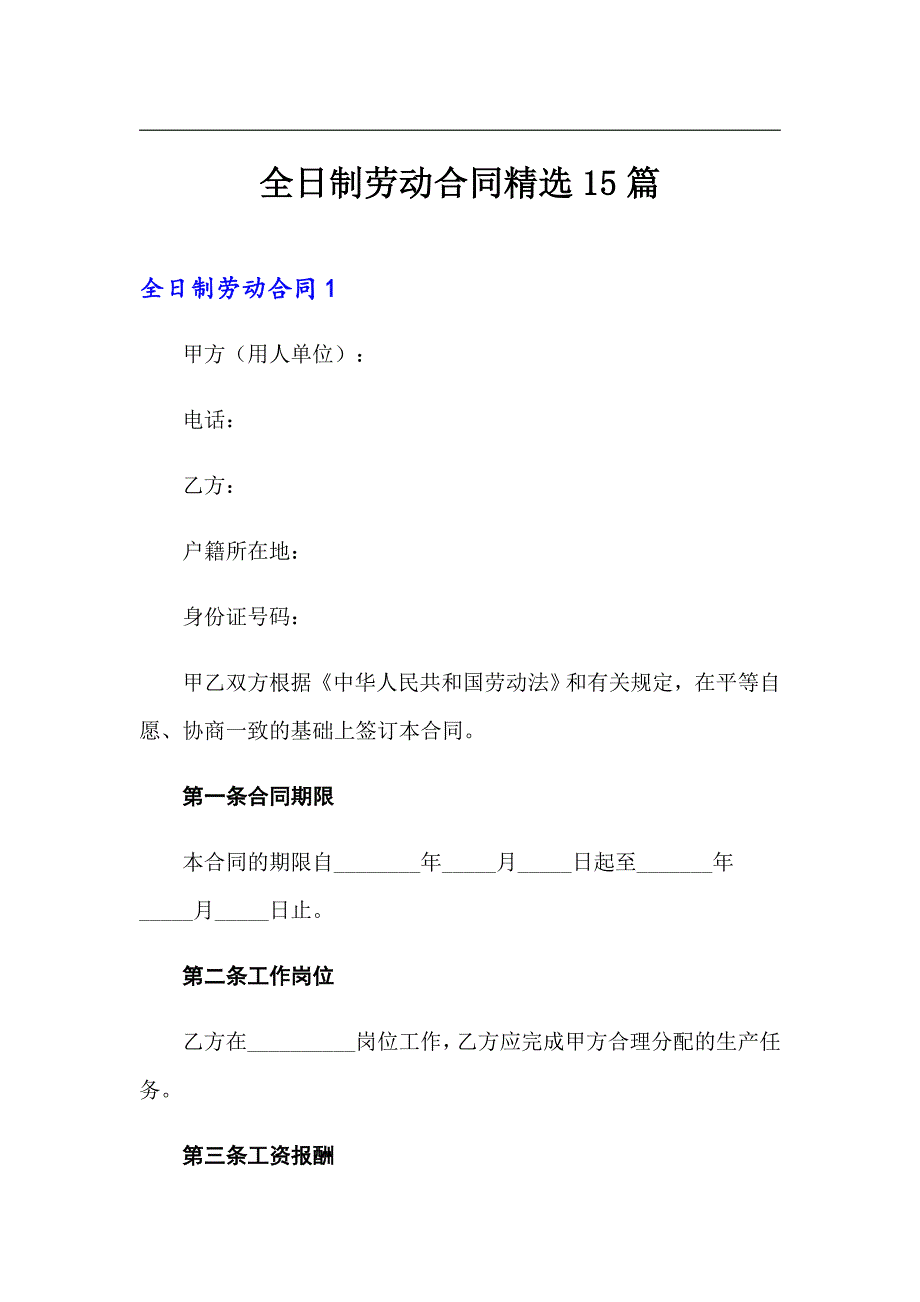 全日制劳动合同精选15篇

全日制劳动合同1

甲方（用人单位）：

电话：

乙方：

户籍所在地：

身份证号码：

甲乙双方根据《中华人民共和国劳动法》和有关规定，在平等自愿、协商一致的基础上签订本合同。

第一条合同期限

本合同的期限自________年_____月_____日起至_______年_____月_____日止。

第二条工作岗位

乙方在__________岗位工作，乙方应完成甲方合理分配的生产任务。

第三条工资报酬